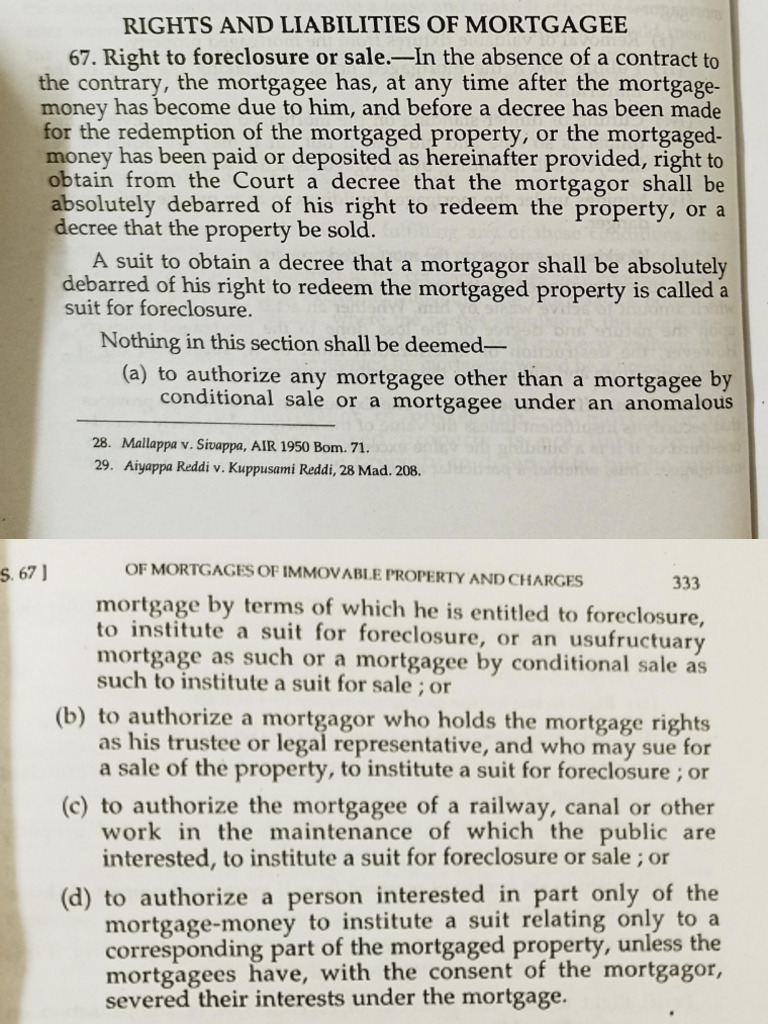 RIGHTS AND LIABILITIES OF MORTGAGEE

67. Right to foreclosure or sale.—In the absence of a contract to the contrary, the mortgagee has, at any time after the mortgage-money has become due to him, and before a decree has been made for the redemption of the mortgaged property, or the mortgaged-money has been paid or deposited as hereinafter provided, right to obtain from the Court a decree that the mortgagor shall be absolutely debarred of his right to redeem the property, or a decree that the property be sold.

A suit to obtain a decree that a mortgagor shall be absolutely debarred of his right to redeem the mortgaged property is called a suit for foreclosure.

Nothing in this section shall be deemed—

(a) to authorize any mortgagee other than a mortgagee by conditional sale or a mortgagee under an anomalous

28. Mallappa v. Sivappa, AIR 1950 Bom. 71.
29. Aiyappa Reddi v. Kuppusami Reddi, 28 Mad. 208.

S. 67 ] OF MORTGAGES OF IMMOVABLE PROPERTY AND CHARGES 333

mortgage by terms of which he is entitled to foreclosure, to institute a suit for foreclosure, or an usufructuary mortgage as such or a mortgagee by conditional sale as such to institute a suit for sale ; or

(b) to authorize a mortgagor who holds the mortgage rights as his trustee or legal representative, and who may sue for a sale of the property, to institute a suit for foreclosure ; or

(c) to authorize the mortgagee of a railway, canal or other work in the maintenance of which the public are interested, to institute a suit for foreclosure or sale ; or

(d) to authorize a person interested in part only of the mortgage-money to institute a suit relating only to a corresponding part of the mortgaged property, unless the mortgagees have, with the consent of the mortgagor, severed their interests under the mortgage.